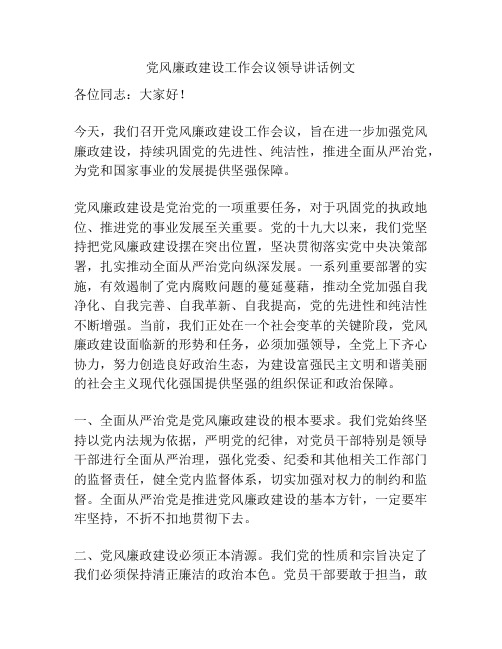 党风廉政建设工作会议领导讲话例文

各位同志：大家好！

今天，我们召开党风廉政建设工作会议，旨在进一步加强党风廉政建设，持续巩固党的先进性、纯洁性，推进全面从严治党，为党和国家事业的发展提供坚强保障。

党风廉政建设是党治党的一项重要任务，对于巩固党的执政地位、推进党的事业发展至关重要。党的十九大以来，我们党坚持把党风廉政建设摆在突出位置，坚决贯彻落实党中央决策部署，扎实推动全面从严治党向纵深发展。一系列重要部署的实施，有效遏制了党内腐败问题的蔓延蔓藉，推动全党加强自我净化、自我完善、自我革新、自我提高，党的先进性和纯洁性不断增强。当前，我们正处在一个社会变革的关键阶段，党风廉政建设面临新的形势和任务，必须加强领导，全党上下齐心协力，努力创造良好政治生态，为建设富强民主文明和谐美丽的社会主义现代化强国提供坚强的组织保证和政治保障。

一、全面从严治党是党风廉政建设的根本要求。我们党始终坚持以党内法规为依据，严明党的纪律，对党员干部特别是领导干部进行全面从严治理，强化党委、纪委和其他相关工作部门的监督责任，健全党内监督体系，切实加强对权力的制约和监督。全面从严治党是推进党风廉政建设的基本方针，一定要牢牢坚持，不折不扣地贯彻下去。

二、党风廉政建设必须正本清源。我们党的性质和宗旨决定了我们必须保持清正廉洁的政治本色。党员干部要敢于担当，敢